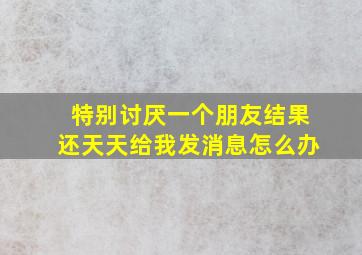 特别讨厌一个朋友结果还天天给我发消息怎么办